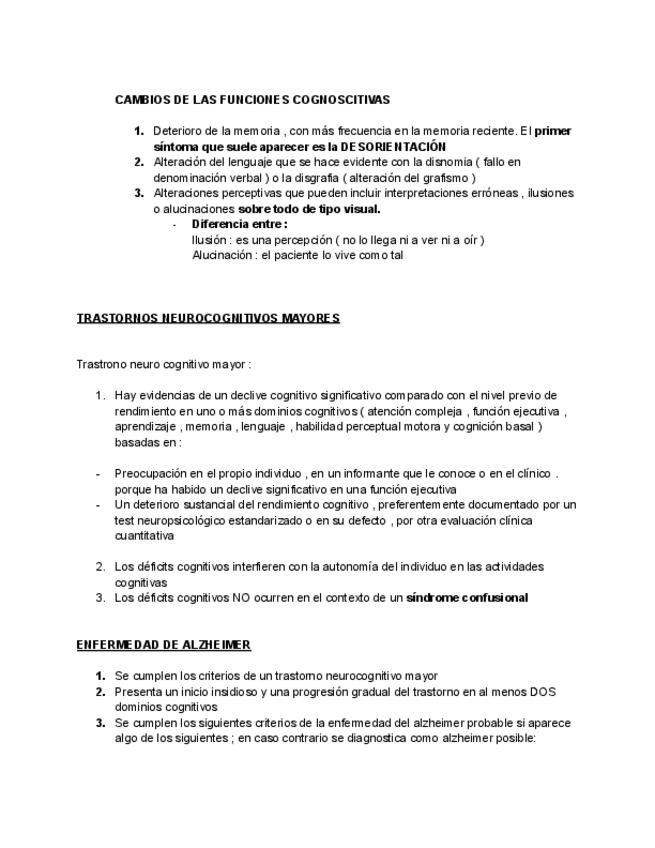 CAMBIOS DE LAS FUNCIONES COGNOSCITIVAS

1. Deterioro de la memoria , con más frecuencia en la memoria reciente. El primer síntoma que suele aparecer es la DESORIENTACIÓN
2. Alteración del lenguaje que se hace evidente con la disnomia ( fallo en denominación verbal ) o la disgrafia ( alteración del grafismo )
3. Alteraciones perceptivas que pueden incluir interpretaciones erróneas , ilusiones o alucinaciones sobre todo de tipo visual.
- Diferencia entre :
Ilusión : es una percepción ( no lo llega ni a ver ni a oír )
Alucinación : el paciente lo vive como tal

TRASTORNOS NEUROCOGNITIVOS MAYORES

Trastrono neuro cognitivo mayor :

1. Hay evidencias de un declive cognitivo significativo comparado con el nivel previo de rendimiento en uno o más dominios cognitivos ( atención compleja , función ejecutiva , aprendizaje , memoria , lenguaje , habilidad perceptual motora y cognición basal ) basadas en :

- Preocupación en el propio individuo , en un informante que le conoce o en el clínico . porque ha habido un declive significativo en una función ejecutiva
- Un deterioro sustancial del rendimiento cognitivo , preferentemente documentado por un test neuropsicológico estandarizado o en su defecto , por otra evaluación clínica cuantitativa

2. Los déficits cognitivos interfieren con la autonomía del individuo en las actividades cognitivas
3. Los déficits cognitivos NO ocurren en el contexto de un síndrome confusional

ENFERMEDAD DE ALZHEIMER

1. Se cumplen los criterios de un trastorno neurocognitivo mayor
2. Presenta un inicio insidioso y una progresión gradual del trastorno en al menos DOS dominios cognitivos
3. Se cumplen los siguientes criterios de la enfermedad del alzheimer probable si aparece algo de los siguientes ; en caso contrario se diagnostica como alzheimer posible: